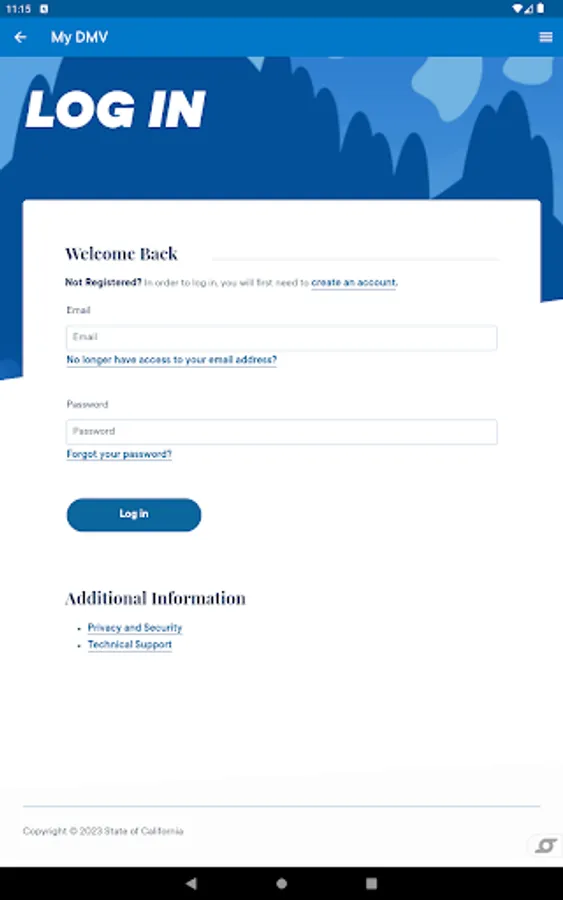 11:15

My DMV

LOG IN

Welcome Back

Not Registered? In order to log in, you will first need to create an account.

Email

Email

No longer have access to your email address?

Password

Password

Forgot your password?

Log in

Additional Information

- Privacy and Security
- Technical Support

Copyright © 2023 State of California